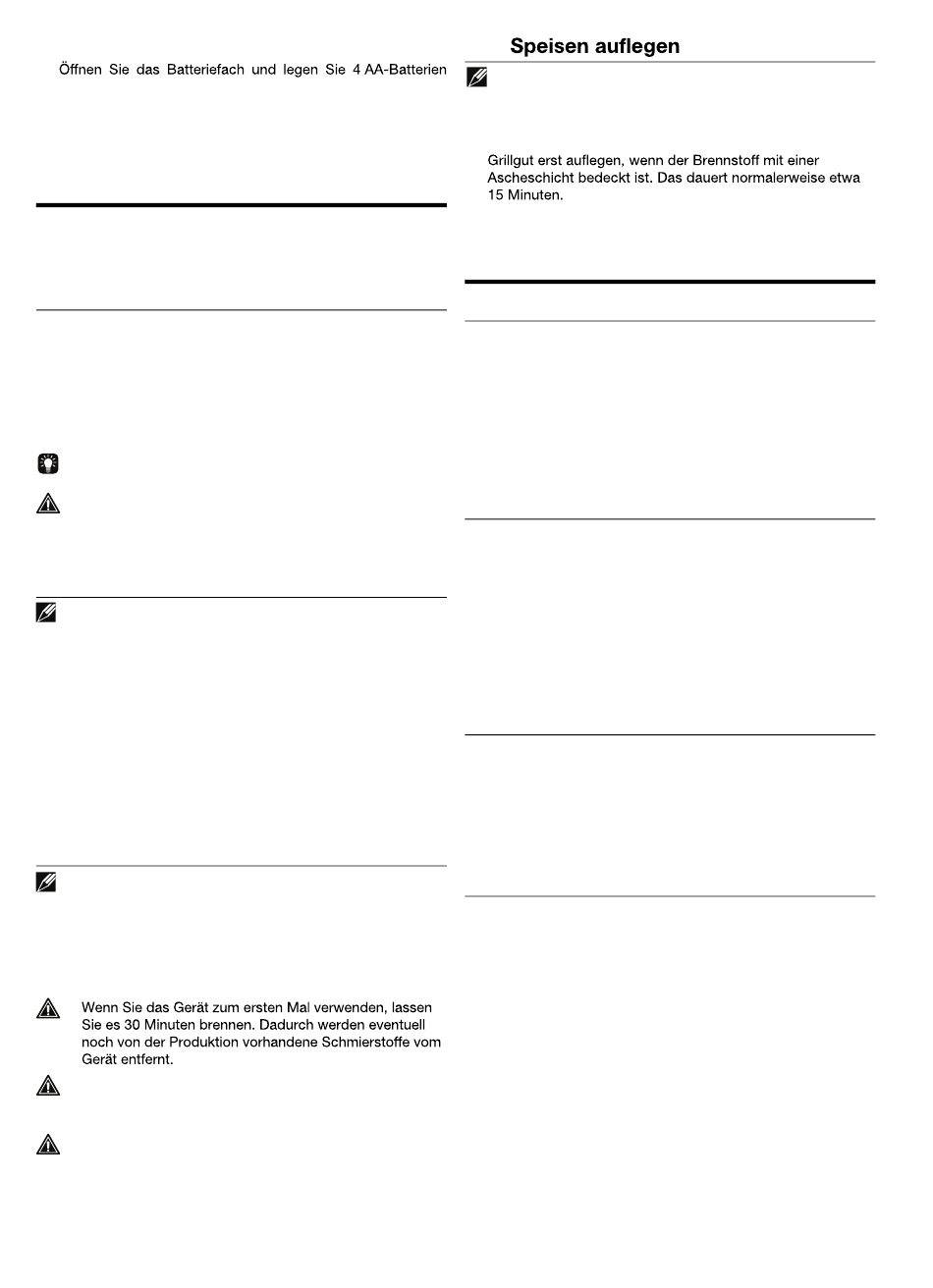 Öffnen Sie das Batteriefach und legen Sie 4 AA-Batterien

Wenn Sie das Gerät zum ersten Mal verwenden, lassen Sie es 30 Minuten brennen. Dadurch werden eventuell noch von der Produktion vorhandene Schmierstoffe vom Gerät entfernt.

Speisen auflegen

Grillgut erst auflegen, wenn der Brennstoff mit einer Ascheschicht bedeckt ist. Das dauert normalerweise etwa 15 Minuten.